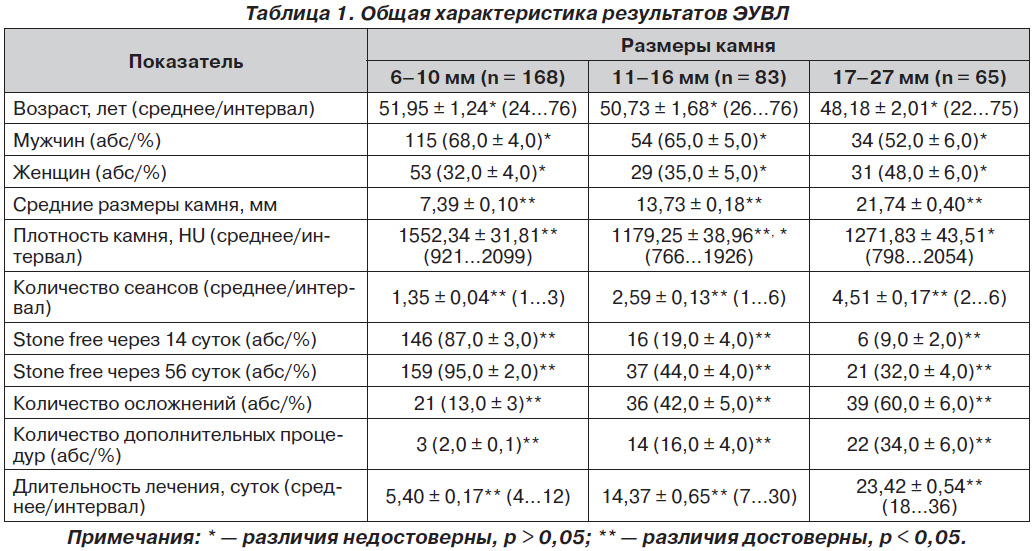 Таблица 1. Общая характеристика результатов ЭУВЛ

| Показатель | Размеры камня | | |
|---|---|---|---|
| | 6–10 мм (n = 168) | 11–16 мм (n = 83) | 17–27 мм (n = 65) |
| Возраст, лет (среднее/интервал) | 51,95 ± 1,24* (24...76) | 50,73 ± 1,68* (26...76) | 48,18 ± 2,01* (22...75) |
| Мужчин (абс/%) | 115 (68,0 ± 4,0)* | 54 (65,0 ± 5,0)* | 34 (52,0 ± 6,0)* |
| Женщин (абс/%) | 53 (32,0 ± 4,0)* | 29 (35,0 ± 5,0)* | 31 (48,0 ± 6,0)* |
| Средние размеры камня, мм | 7,39 ± 0,10** | 13,73 ± 0,18** | 21,74 ± 0,40** |
| Плотность камня, HU (среднее/интервал) | 1552,34 ± 31,81** (921...2099) | 1179,25 ± 38,96**, * (766...1926) | 1271,83 ± 43,51* (798...2054) |
| Количество сеансов (среднее/интервал) | 1,35 ± 0,04** (1...3) | 2,59 ± 0,13** (1...6) | 4,51 ± 0,17** (2...6) |
| Stone free через 14 суток (абс/%) | 146 (87,0 ± 3,0)** | 16 (19,0 ± 4,0)** | 6 (9,0 ± 2,0)** |
| Stone free через 56 суток (абс/%) | 159 (95,0 ± 2,0)** | 37 (44,0 ± 4,0)** | 21 (32,0 ± 4,0)** |
| Количество осложнений (абс/%) | 21 (13,0 ± 3)** | 36 (42,0 ± 5,0)** | 39 (60,0 ± 6,0)** |
| Количество дополнительных процедур (абс/%) | 3 (2,0 ± 0,1)** | 14 (16,0 ± 4,0)** | 22 (34,0 ± 6,0)** |
| Длительность лечения, суток (среднее/интервал) | 5,40 ± 0,17** (4...12) | 14,37 ± 0,65** (7...30) | 23,42 ± 0,54** (18...36) |

Примечания: * — различия недостоверны, p > 0,05; ** — различия достоверны, p < 0,05.